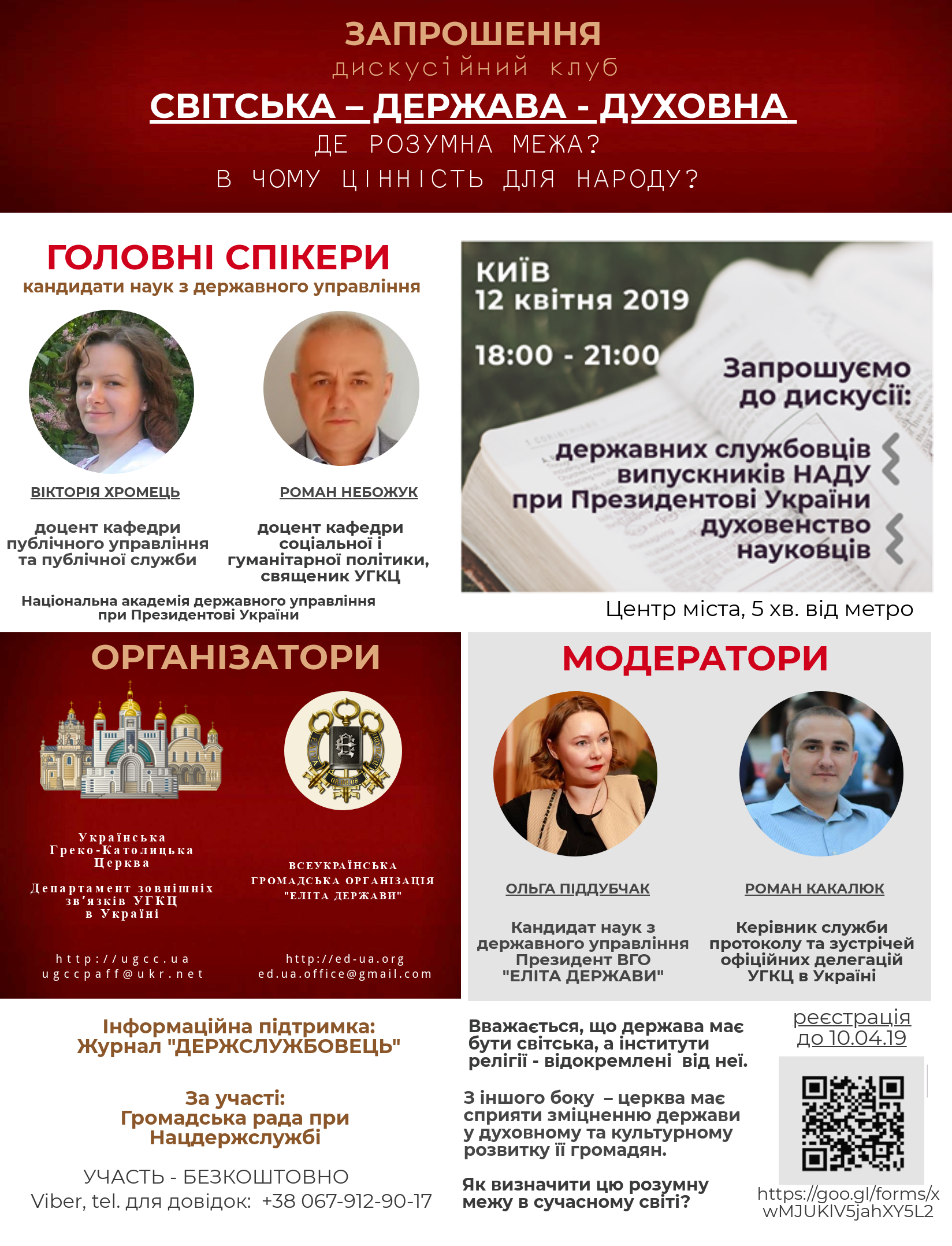 ЗАПРОШЕННЯ
дискусійний клуб
СВІТСЬКА – ДЕРЖАВА - ДУХОВНА
ДЕ РОЗУМНА МЕЖА?
В ЧОМУ ЦІННІСТЬ ДЛЯ НАРОДУ?

ГОЛОВНІ СПІКЕРИ
кандидати наук з державного управління

ВІКТОРІЯ ХРОМЕЦЬ

доцент кафедри публічного управління та публічної служби

РОМАН НЕБОЖУК

доцент кафедри соціальної і гуманітарної політики, священик УГКЦ

Національна академія державного управління при Президентові України

КИЇВ
12 квітня 2019

18:00 - 21:00

Запрошуємо до дискусії:

державних службовців
випускників НАДУ при Президентові України
духовенство
науковців

Центр міста, 5 хв. від метро

ОРГАНІЗАТОРИ

Українська Греко-Католицька Церква

Департамент зовнішніх зв'язків УГКЦ в Україні

http://ugcc.ua
ugccpaff@ukr.net

ВСЕУКРАЇНСЬКА ГРОМАДСЬКА ОРГАНІЗАЦІЯ "ЕЛІТА ДЕРЖАВИ"

http://ed-ua.org
ed.ua.office@gmail.com

МОДЕРАТОРИ

ОЛЬГА ПІДДУБЧАК

Кандидат наук з державного управління Президент ВГО "ЕЛІТА ДЕРЖАВИ"

РОМАН КАКАЛЮК

Керівник служби протоколу та зустрічей офіційних делегацій УГКЦ в Україні

Інформаційна підтримка:
Журнал "ДЕРЖСЛУЖБОВЕЦЬ"

За участі:
Громадська рада при Нацдержслужбі

УЧАСТЬ - БЕЗКОШТОВНО
Viber, tel. для довідок: +38 067-912-90-17

Вважається, що держава має бути світська, а інститути релігії - відокремлені від неї.

З іншого боку – церква має сприяти зміцненню держави у духовному та культурному розвитку її громадян.

Як визначити цю розумну межу в сучасному світі?

реєстрація до 10.04.19

https://goo.gl/forms/xwMJUKlV5jahXY5L2